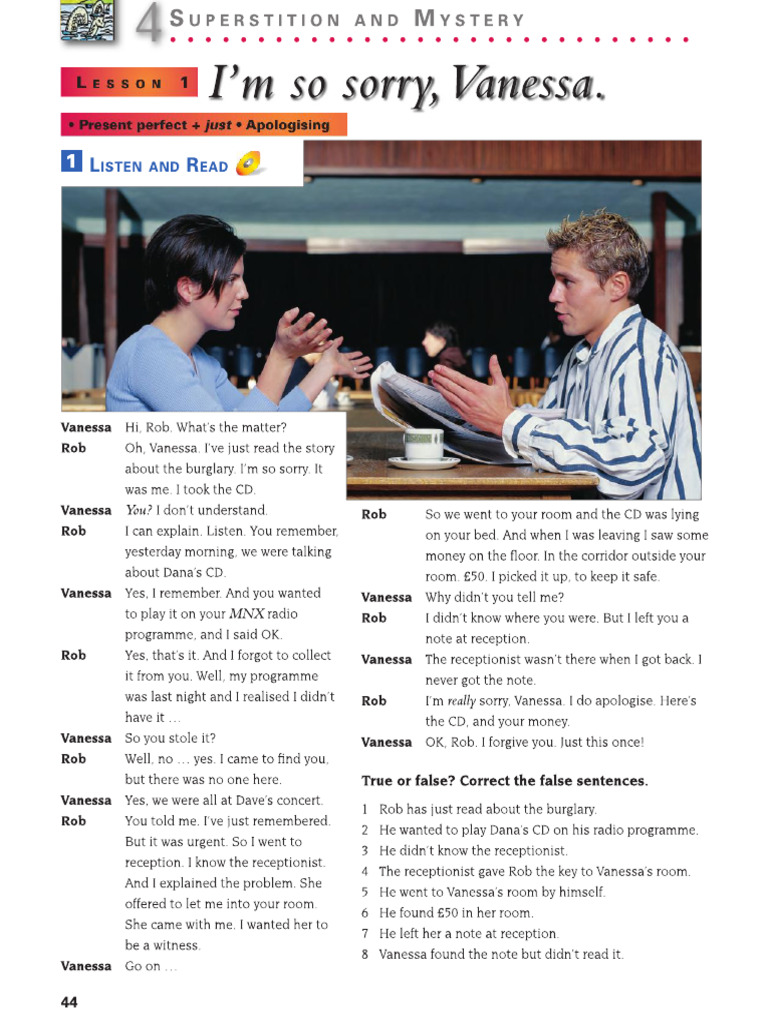 4 SUPERSTITION AND MYSTERY

LESSON 1 I'm so sorry, Vanessa.

• Present perfect + just • Apologising

1 LISTEN AND READ

Vanessa Hi, Rob. What's the matter?
Rob Oh, Vanessa. I've just read the story about the burglary. I'm so sorry. It was me. I took the CD.
Vanessa You? I don't understand.
Rob I can explain. Listen. You remember, yesterday morning, we were talking about Dana's CD.
Vanessa Yes, I remember. And you wanted to play it on your MNX radio programme, and I said OK.
Rob Yes, that's it. And I forgot to collect it from you. Well, my programme was last night and I realised I didn't have it …
Vanessa So you stole it?
Rob Well, no … yes. I came to find you, but there was no one here.
Vanessa Yes, we were all at Dave's concert.
Rob You told me. I've just remembered. But it was urgent. So I went to reception. I know the receptionist. And I explained the problem. She offered to let me into your room. She came with me. I wanted her to be a witness.
Vanessa Go on …
Rob So we went to your room and the CD was lying on your bed. And when I was leaving I saw some money on the floor. In the corridor outside your room. £50. I picked it up, to keep it safe.
Vanessa Why didn't you tell me?
Rob I didn't know where you were. But I left you a note at reception.
Vanessa The receptionist wasn't there when I got back. I never got the note.
Rob I'm really sorry, Vanessa. I do apologise. Here's the CD, and your money.
Vanessa OK, Rob. I forgive you. Just this once!

True or false? Correct the false sentences.

1 Rob has just read about the burglary.
2 He wanted to play Dana's CD on his radio programme.
3 He didn't know the receptionist.
4 The receptionist gave Rob the key to Vanessa's room.
5 He went to Vanessa's room by himself.
6 He found £50 in her room.
7 He left her a note at reception.
8 Vanessa found the note but didn't read it.

44